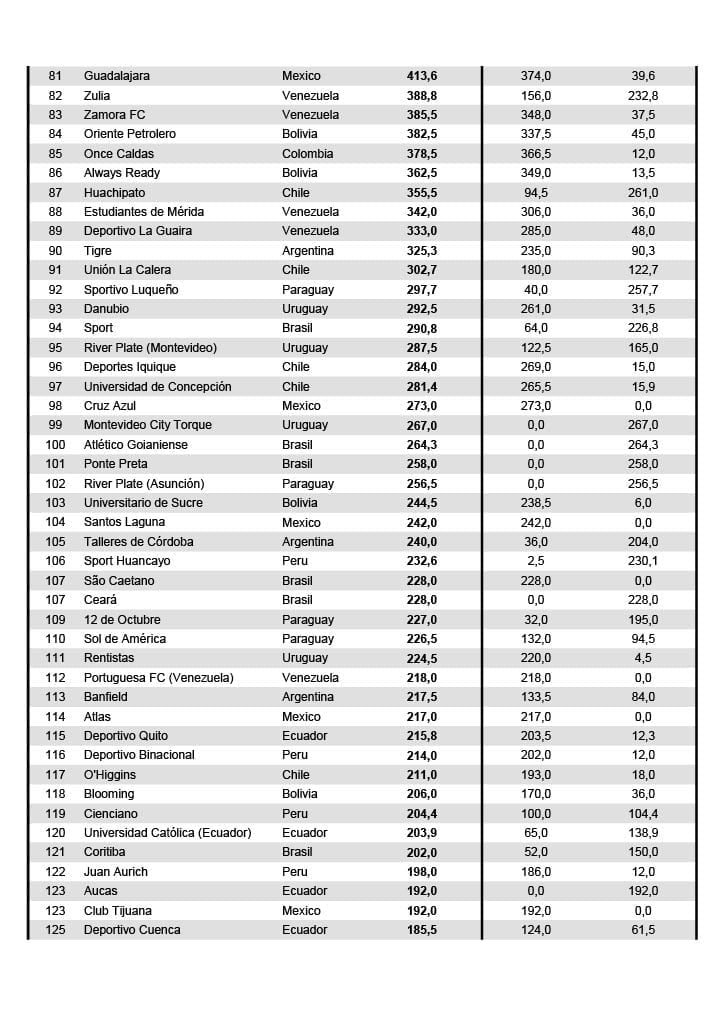 | 81 | Guadalajara | Mexico | 413,6 | 374,0 | 39,6 |
|---|---|---|---|---|---|
| 82 | Zulia | Venezuela | 388,8 | 156,0 | 232,8 |
| 83 | Zamora FC | Venezuela | 385,5 | 348,0 | 37,5 |
| 84 | Oriente Petrolero | Bolivia | 382,5 | 337,5 | 45,0 |
| 85 | Once Caldas | Colombia | 378,5 | 366,5 | 12,0 |
| 86 | Always Ready | Bolivia | 362,5 | 349,0 | 13,5 |
| 87 | Huachipato | Chile | 355,5 | 94,5 | 261,0 |
| 88 | Estudiantes de Mérida | Venezuela | 342,0 | 306,0 | 36,0 |
| 89 | Deportivo La Guaira | Venezuela | 333,0 | 285,0 | 48,0 |
| 90 | Tigre | Argentina | 325,3 | 235,0 | 90,3 |
| 91 | Unión La Calera | Chile | 302,7 | 180,0 | 122,7 |
| 92 | Sportivo Luqueño | Paraguay | 297,7 | 40,0 | 257,7 |
| 93 | Danubio | Uruguay | 292,5 | 261,0 | 31,5 |
| 94 | Sport | Brasil | 290,8 | 64,0 | 226,8 |
| 95 | River Plate (Montevideo) | Uruguay | 287,5 | 122,5 | 165,0 |
| 96 | Deportes Iquique | Chile | 284,0 | 269,0 | 15,0 |
| 97 | Universidad de Concepción | Chile | 281,4 | 265,5 | 15,9 |
| 98 | Cruz Azul | Mexico | 273,0 | 273,0 | 0,0 |
| 99 | Montevideo City Torque | Uruguay | 267,0 | 0,0 | 267,0 |
| 100 | Atlético Goianiense | Brasil | 264,3 | 0,0 | 264,3 |
| 101 | Ponte Preta | Brasil | 258,0 | 0,0 | 258,0 |
| 102 | River Plate (Asunción) | Paraguay | 256,5 | 0,0 | 256,5 |
| 103 | Universitario de Sucre | Bolivia | 244,5 | 238,5 | 6,0 |
| 104 | Santos Laguna | Mexico | 242,0 | 242,0 | 0,0 |
| 105 | Talleres de Córdoba | Argentina | 240,0 | 36,0 | 204,0 |
| 106 | Sport Huancayo | Peru | 232,6 | 2,5 | 230,1 |
| 107 | São Caetano | Brasil | 228,0 | 228,0 | 0,0 |
| 107 | Ceará | Brasil | 228,0 | 0,0 | 228,0 |
| 109 | 12 de Octubre | Paraguay | 227,0 | 32,0 | 195,0 |
| 110 | Sol de América | Paraguay | 226,5 | 132,0 | 94,5 |
| 111 | Rentistas | Uruguay | 224,5 | 220,0 | 4,5 |
| 112 | Portuguesa FC (Venezuela) | Venezuela | 218,0 | 218,0 | 0,0 |
| 113 | Banfield | Argentina | 217,5 | 133,5 | 84,0 |
| 114 | Atlas | Mexico | 217,0 | 217,0 | 0,0 |
| 115 | Deportivo Quito | Ecuador | 215,8 | 203,5 | 12,3 |
| 116 | Deportivo Binacional | Peru | 214,0 | 202,0 | 12,0 |
| 117 | O'Higgins | Chile | 211,0 | 193,0 | 18,0 |
| 118 | Blooming | Bolivia | 206,0 | 170,0 | 36,0 |
| 119 | Cienciano | Peru | 204,4 | 100,0 | 104,4 |
| 120 | Universidad Católica (Ecuador) | Ecuador | 203,9 | 65,0 | 138,9 |
| 121 | Coritiba | Brasil | 202,0 | 52,0 | 150,0 |
| 122 | Juan Aurich | Peru | 198,0 | 186,0 | 12,0 |
| 123 | Aucas | Ecuador | 192,0 | 0,0 | 192,0 |
| 123 | Club Tijuana | Mexico | 192,0 | 192,0 | 0,0 |
| 125 | Deportivo Cuenca | Ecuador | 185,5 | 124,0 | 61,5 |